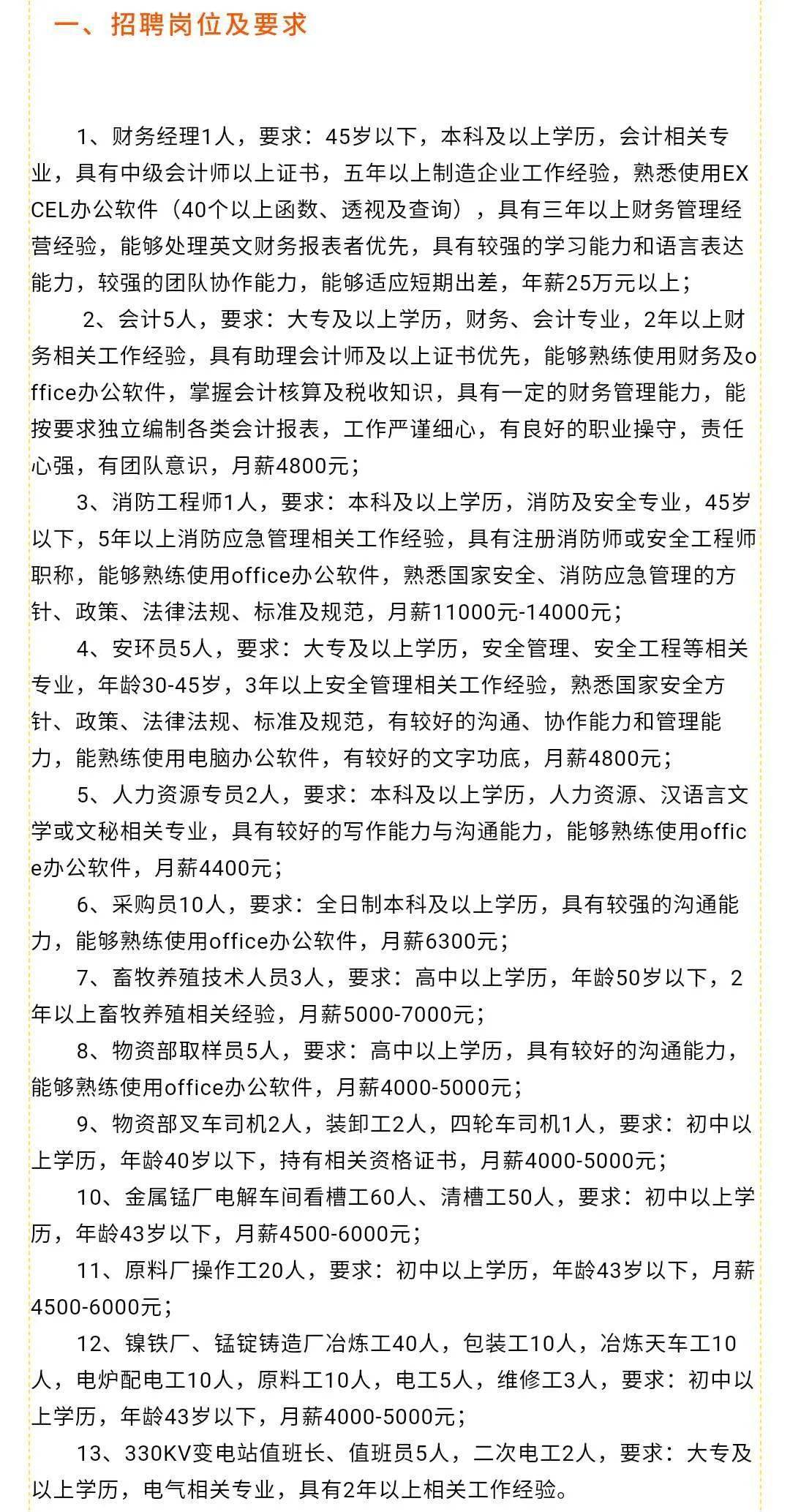 一、招聘岗位及要求

1、财务经理1人，要求：45岁以下，本科及以上学历，会计相关专业，具有中级会计师以上证书，五年以上制造企业工作经验，熟悉使用EXCEL办公软件（40个以上函数、透视及查询），具有三年以上财务管理经营经验，能够处理英文财务报表者优先，具有较强的学习能力和语言表达能力，较强的团队协作能力，能够适应短期出差，年薪25万元以上；

2、会计5人，要求：大专及以上学历，财务、会计专业，2年以上财务相关工作经验，具有助理会计师及以上证书优先，能够熟练使用财务及office办公软件，掌握会计核算及税收知识，具有一定的财务管理能力，能按要求独立编制各类会计报表，工作严谨细心，有良好的职业操守，责任心强，有团队意识，月薪4800元；

3、消防工程师1人，要求：本科及以上学历，消防及安全专业，45岁以下，5年以上消防应急管理相关工作经验，具有注册消防师或安全工程师职称，能够熟练使用office办公软件，熟悉国家安全、消防应急管理的方针、政策、法律法规、标准及规范，月薪11000元-14000元；

4、安环员5人，要求：大专及以上学历，安全管理、安全工程等相关专业，年龄30-45岁，3年以上安全管理相关工作经验，熟悉国家安全方针、政策、法律法规、标准及规范，有较好的沟通、协作能力和管理能力，能熟练使用电脑办公软件，有较好的文字功底，月薪4800元；

5、人力资源专员2人，要求：本科及以上学历，人力资源、汉语言文学或文秘相关专业，具有较好的写作能力与沟通能力，能够熟练使用office办公软件，月薪4400元；

6、采购员10人，要求：全日制本科及以上学历，具有较强的沟通能力，能够熟练使用office办公软件，月薪6300元；

7、畜牧养殖技术人员3人，要求：高中以上学历，年龄50岁以下，2年以上畜牧养殖相关经验，月薪5000-7000元；

8、物资部取样员5人，要求：高中以上学历，具有较好的沟通能力，能够熟练使用office办公软件，月薪4000-5000元；

9、物资部叉车司机2人，装卸工2人，四轮车司机1人，要求：初中以上学历，年龄40岁以下，持有相关资格证书，月薪4000-5000元；

10、金属锰厂电解车间看槽工60人、清槽工50人，要求：初中以上学历，年龄43岁以下，月薪4500-6000元；

11、原料厂操作工20人，要求：初中以上学历，年龄43岁以下，月薪4500-6000元；

12、镍铁厂、锰锭铸造厂冶炼工40人，包装工10人，冶炼天车工10人，电炉配电工10人，原料工10人，电工5人，维修工3人，要求：初中以上学历，年龄43岁以下，月薪4000-5000元；

13、330KV变电站值班长、值班员5人，二次电工2人，要求：大专及以上学历，电气相关专业，具有2年以上相关工作经验。